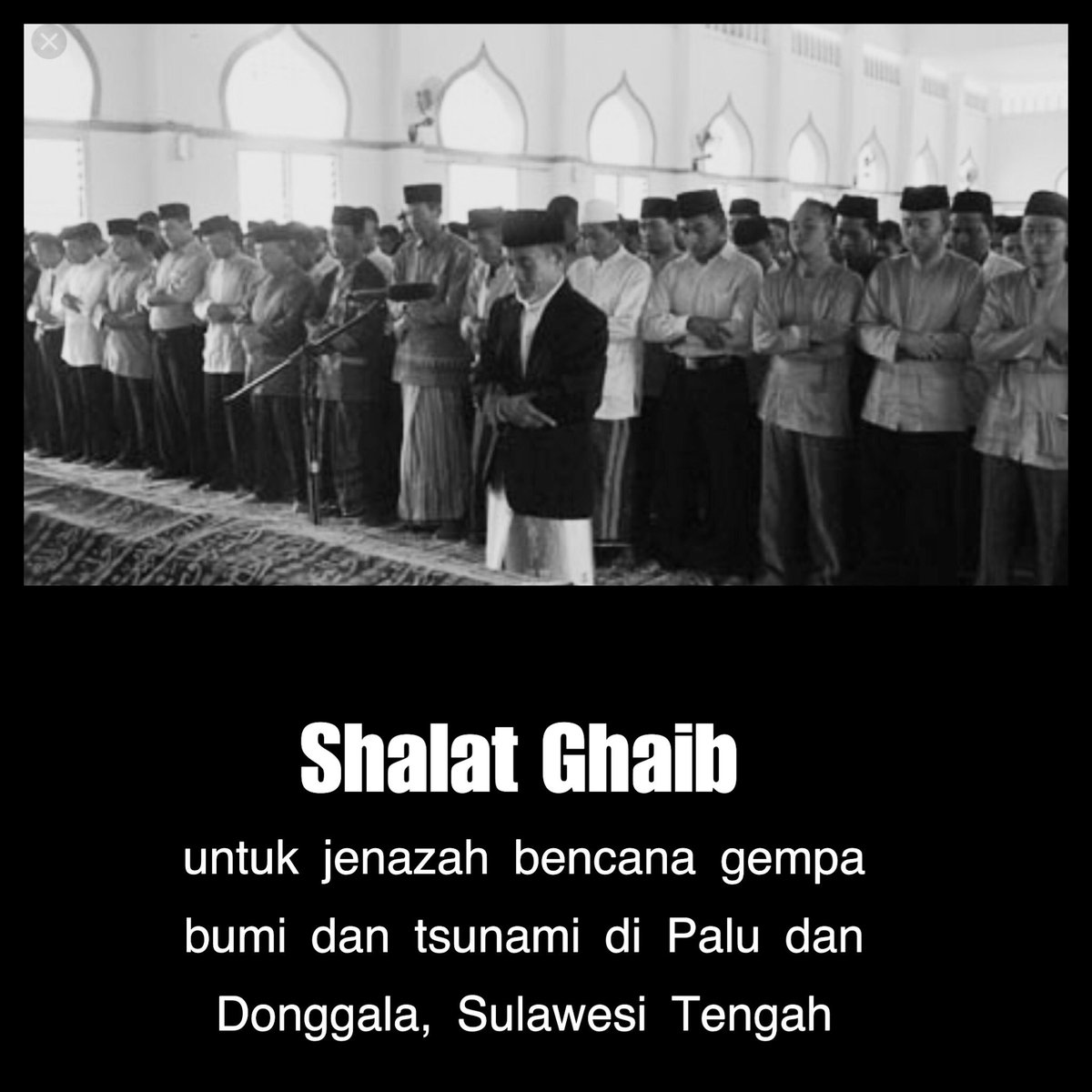 Shalat Ghaib

untuk jenazah bencana gempa bumi dan tsunami di Palu dan Donggala, Sulawesi Tengah